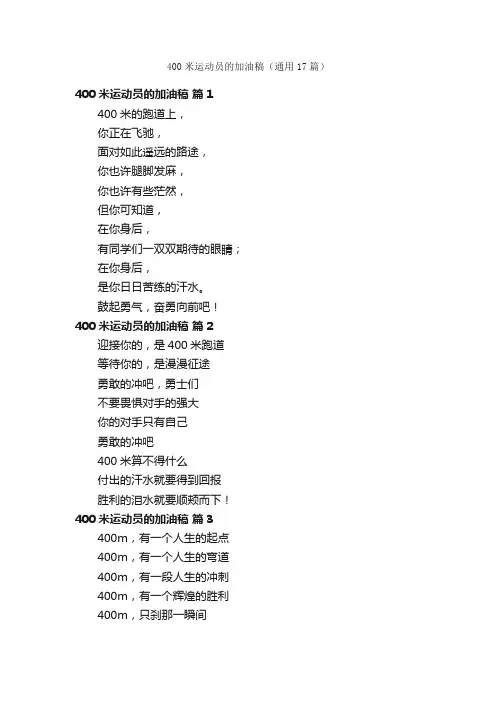 400 米运动员的加油稿（通用 17 篇）

400 米运动员的加油稿 篇 1

400 米的跑道上，
你正在飞驰，
面对如此遥远的路途，
你也许腿脚发麻，
你也许有些茫然，
但你可知道，
在你身后，
有同学们一双双期待的眼睛；
在你身后，
是你日日苦练的汗水。
鼓起勇气，奋勇向前吧！

400 米运动员的加油稿 篇 2

迎接你的，是 400 米跑道
等待你的，是漫漫征途
勇敢的冲吧，勇士们
不要畏惧对手的强大
你的对手只有自己
勇敢的冲吧
400 米算不得什么
付出的汗水就要得到回报
胜利的泪水就要顺颊而下！

400 米运动员的加油稿 篇 3

400m，有一个人生的起点
400m，有一个人生的弯道
400m，有一段人生的冲刺
400m，有一个辉煌的胜利
400m，只刹那一瞬间